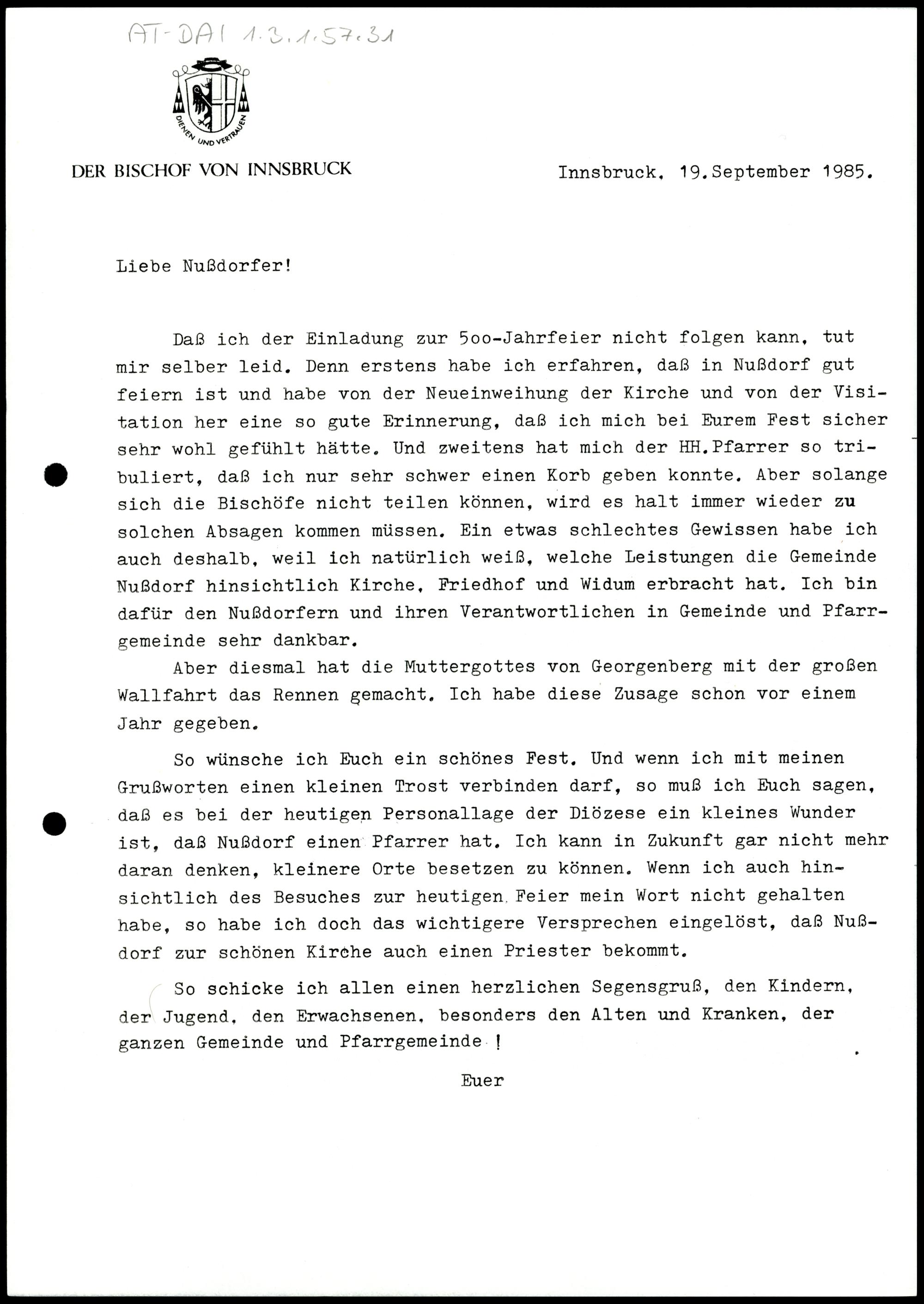 AT-DAI 1.3.1.57.31

DIENEN UND VERTRAUEN

DER BISCHOF VON INNSBRUCK

Innsbruck, 19.September 1985.

Liebe Nußdorfer!

Daß ich der Einladung zur 5oo-Jahrfeier nicht folgen kann, tut mir selber leid. Denn erstens habe ich erfahren, daß in Nußdorf gut feiern ist und habe von der Neueinweihung der Kirche und von der Visitation her eine so gute Erinnerung, daß ich mich bei Eurem Fest sicher sehr wohl gefühlt hätte. Und zweitens hat mich der HH.Pfarrer so tribuliert, daß ich nur sehr schwer einen Korb geben konnte. Aber solange sich die Bischöfe nicht teilen können, wird es halt immer wieder zu solchen Absagen kommen müssen. Ein etwas schlechtes Gewissen habe ich auch deshalb, weil ich natürlich weiß, welche Leistungen die Gemeinde Nußdorf hinsichtlich Kirche, Friedhof und Widum erbracht hat. Ich bin dafür den Nußdorfern und ihren Verantwortlichen in Gemeinde und Pfarrgemeinde sehr dankbar.

Aber diesmal hat die Muttergottes von Georgenberg mit der großen Wallfahrt das Rennen gemacht. Ich habe diese Zusage schon vor einem Jahr gegeben.

So wünsche ich Euch ein schönes Fest. Und wenn ich mit meinen Grußworten einen kleinen Trost verbinden darf, so muß ich Euch sagen, daß es bei der heutigen Personallage der Diözese ein kleines Wunder ist, daß Nußdorf einen Pfarrer hat. Ich kann in Zukunft gar nicht mehr daran denken, kleinere Orte besetzen zu können. Wenn ich auch hinsichtlich des Besuches zur heutigen Feier mein Wort nicht gehalten habe, so habe ich doch das wichtigere Versprechen eingelöst, daß Nußdorf zur schönen Kirche auch einen Priester bekommt.

So schicke ich allen einen herzlichen Segensgruß, den Kindern, der Jugend, den Erwachsenen, besonders den Alten und Kranken, der ganzen Gemeinde und Pfarrgemeinde !

Euer